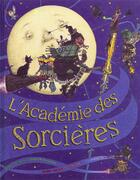 L'Académie des Sorcières